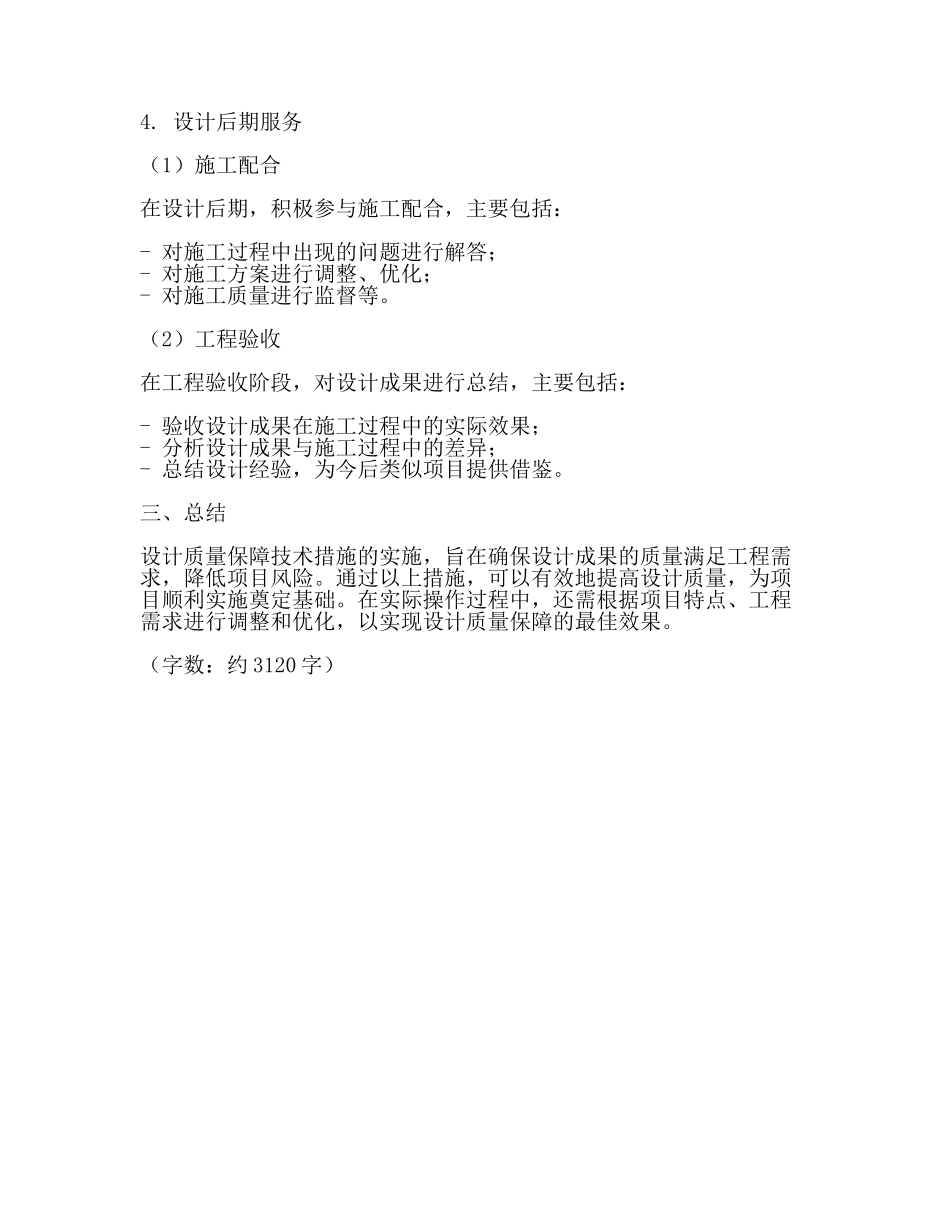 4. 设计后期服务

（1）施工配合

在设计后期，积极参与施工配合，主要包括：

- 对施工过程中出现的问题进行解答；
- 对施工方案进行调整、优化；
- 对施工质量进行监督等。

（2）工程验收

在工程验收阶段，对设计成果进行总结，主要包括：

- 验收设计成果在施工过程中的实际效果；
- 分析设计成果与施工过程中的差异；
- 总结设计经验，为今后类似项目提供借鉴。

三、总结

设计质量保障技术措施的实施，旨在确保设计成果的质量满足工程需求，降低项目风险。通过以上措施，可以有效地提高设计质量，为项目顺利实施奠定基础。在实际操作过程中，还需根据项目特点、工程需求进行调整和优化，以实现设计质量保障的最佳效果。

（字数：约 3120 字）